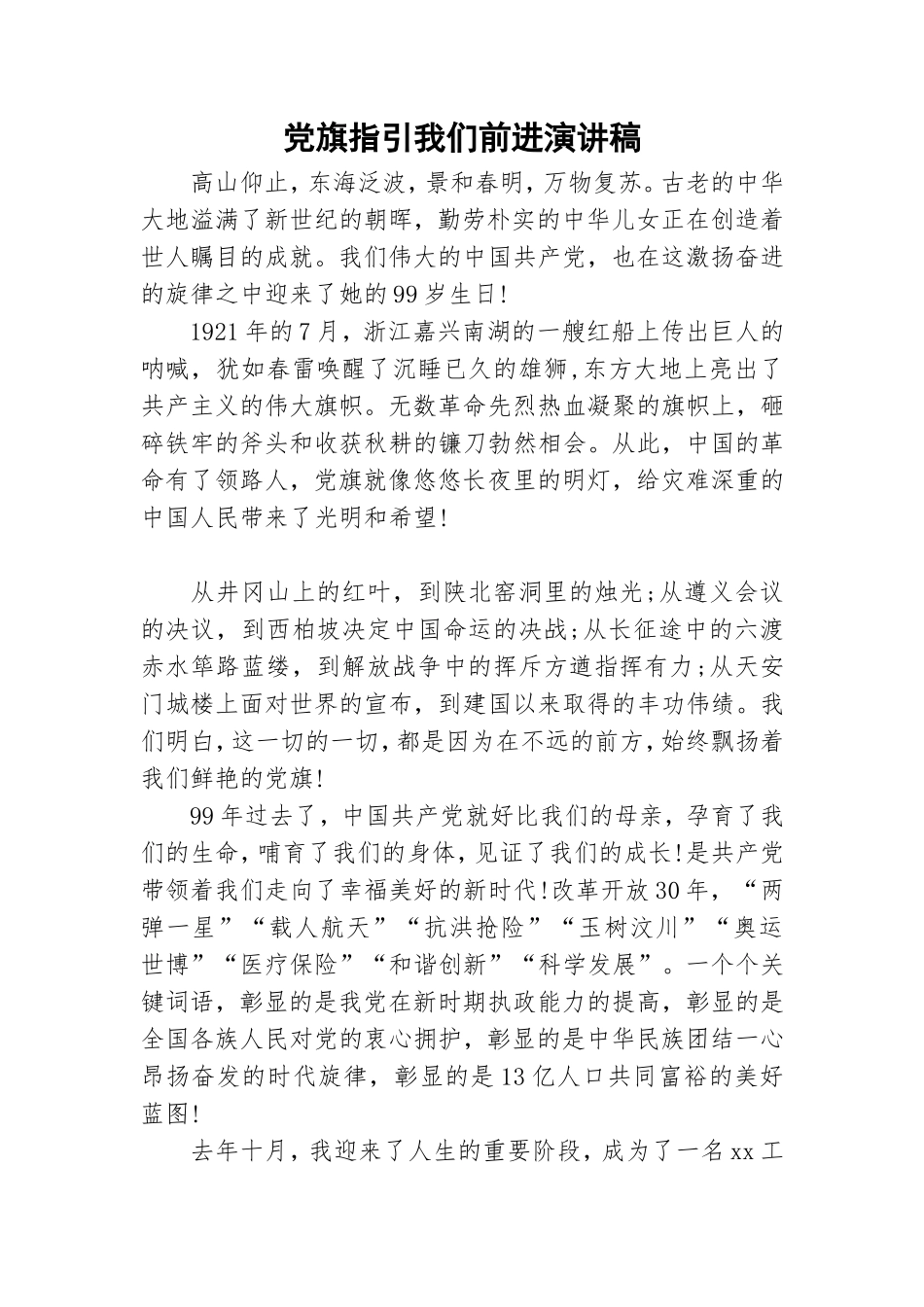 党旗指引我们前进演讲稿

高山仰止，东海泛波，景和春明，万物复苏。古老的中华大地溢满了新世纪的朝晖，勤劳朴实的中华儿女正在创造着世人瞩目的成就。我们伟大的中国共产党，也在这激扬奋进的旋律之中迎来了她的99岁生日!

1921年的7月，浙江嘉兴南湖的一艘红船上传出巨人的呐喊，犹如春雷唤醒了沉睡已久的雄狮，东方大地上亮出了共产主义的伟大旗帜。无数革命先烈热血凝聚的旗帜上，砸碎铁牢的斧头和收获秋耕的镰刀勃然相会。从此，中国的革命有了领路人，党旗就像悠悠长夜里的明灯，给灾难深重的中国人民带来了光明和希望!

从井冈山上的红叶，到陕北窑洞里的烛光;从遵义会议的决议，到西柏坡决定中国命运的决战;从长征途中的六渡赤水筚路蓝缕，到解放战争中的挥斥方遒指挥有力;从天安门城楼上面对世界的宣布，到建国以来取得的丰功伟绩。我们明白，这一切的一切，都是因为在不远的前方，始终飘扬着我们鲜艳的党旗!

99年过去了，中国共产党就好比我们的母亲，孕育了我们的生命，哺育了我们的身体，见证了我们的成长!是共产党带领着我们走向了幸福美好的新时代!改革开放30年，“两弹一星”“载人航天”“抗洪抢险”“玉树汶川”“奥运世博”“医疗保险”“和谐创新”“科学发展”。一个个关键词语，彰显的是我党在新时期执政能力的提高，彰显的是全国各族人民对党的衷心拥护，彰显的是中华民族团结一心昂扬奋发的时代旋律，彰显的是13亿人口共同富裕的美好蓝图!

去年十月，我迎来了人生的重要阶段，成为了一名xx工